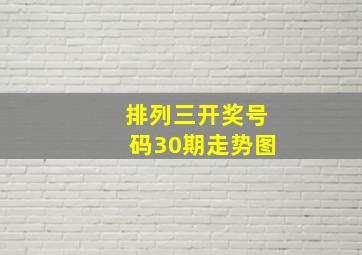 排列三开奖号码30期走势图